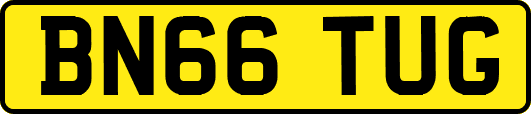 BN66 TUG